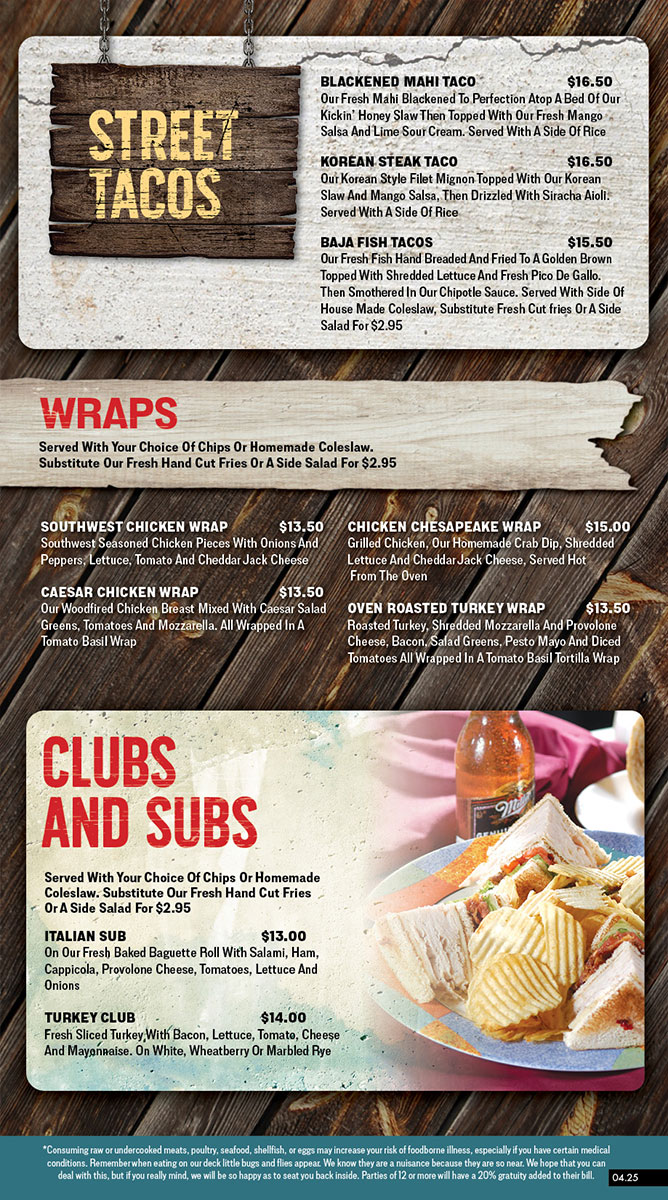 STREET TACOS

BLACKENED MAHI TACO $16.50
Our Fresh Mahi Blackened To Perfection Atop A Bed Of Our Kickin' Honey Slaw Then Topped With Our Fresh Mango Salsa And Lime Sour Cream. Served With A Side Of Rice

KOREAN STEAK TACO $16.50
Our Korean Style Filet Mignon Topped With Our Korean Slaw And Mango Salsa, Then Drizzled With Siracha Aioli. Served With A Side Of Rice

BAJA FISH TACOS $15.50
Our Fresh Fish Hand Breaded And Fried To A Golden Brown Topped With Shredded Lettuce And Fresh Pico De Gallo. Then Smothered In Our Chipotle Sauce. Served With Side Of House Made Coleslaw, Substitute Fresh Cut fries Or A Side Salad For $2.95

WRAPS

Served With Your Choice Of Chips Or Homemade Coleslaw. Substitute Our Fresh Hand Cut Fries Or A Side Salad For $2.95

SOUTHWEST CHICKEN WRAP $13.50
Southwest Seasoned Chicken Pieces With Onions And Peppers, Lettuce, Tomato And Cheddar Jack Cheese

CAESAR CHICKEN WRAP $13.50
Our Woodfired Chicken Breast Mixed With Caesar Salad Greens, Tomatoes And Mozzarella. All Wrapped In A Tomato Basil Wrap

CHICKEN CHESAPEAKE WRAP $15.00
Grilled Chicken, Our Homemade Crab Dip, Shredded Lettuce And Cheddar Jack Cheese, Served Hot From The Oven

OVEN ROASTED TURKEY WRAP $13.50
Roasted Turkey, Shredded Mozzarella And Provolone Cheese, Bacon, Salad Greens, Pesto Mayo And Diced Tomatoes All Wrapped In A Tomato Basil Tortilla Wrap

CLUBS AND SUBS

Served With Your Choice Of Chips Or Homemade Coleslaw. Substitute Our Fresh Hand Cut Fries Or A Side Salad For $2.95

ITALIAN SUB $13.00
On Our Fresh Baked Baguette Roll With Salami, Ham, Cappicola, Provolone Cheese, Tomatoes, Lettuce And Onions

TURKEY CLUB $14.00
Fresh Sliced Turkey With Bacon, Lettuce, Tomato, Cheese And Mayonnaise. On White, Wheatberry Or Marbled Rye

*Consuming raw or undercooked meats, poultry, seafood, shellfish, or eggs may increase your risk of foodborne illness, especially if you have certain medical conditions. Remember when eating on our deck little bugs and flies appear. We know they are a nuisance because they are so near. We hope that you can deal with this, but if you really mind, we will be so happy as to seat you back inside. Parties of 12 or more will have a 20% gratuity added to their bill.

04.25